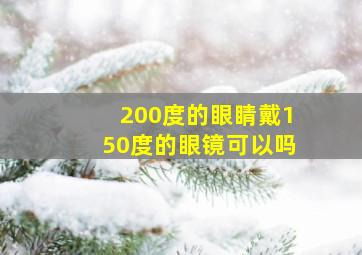 200度的眼睛戴150度的眼镜可以吗